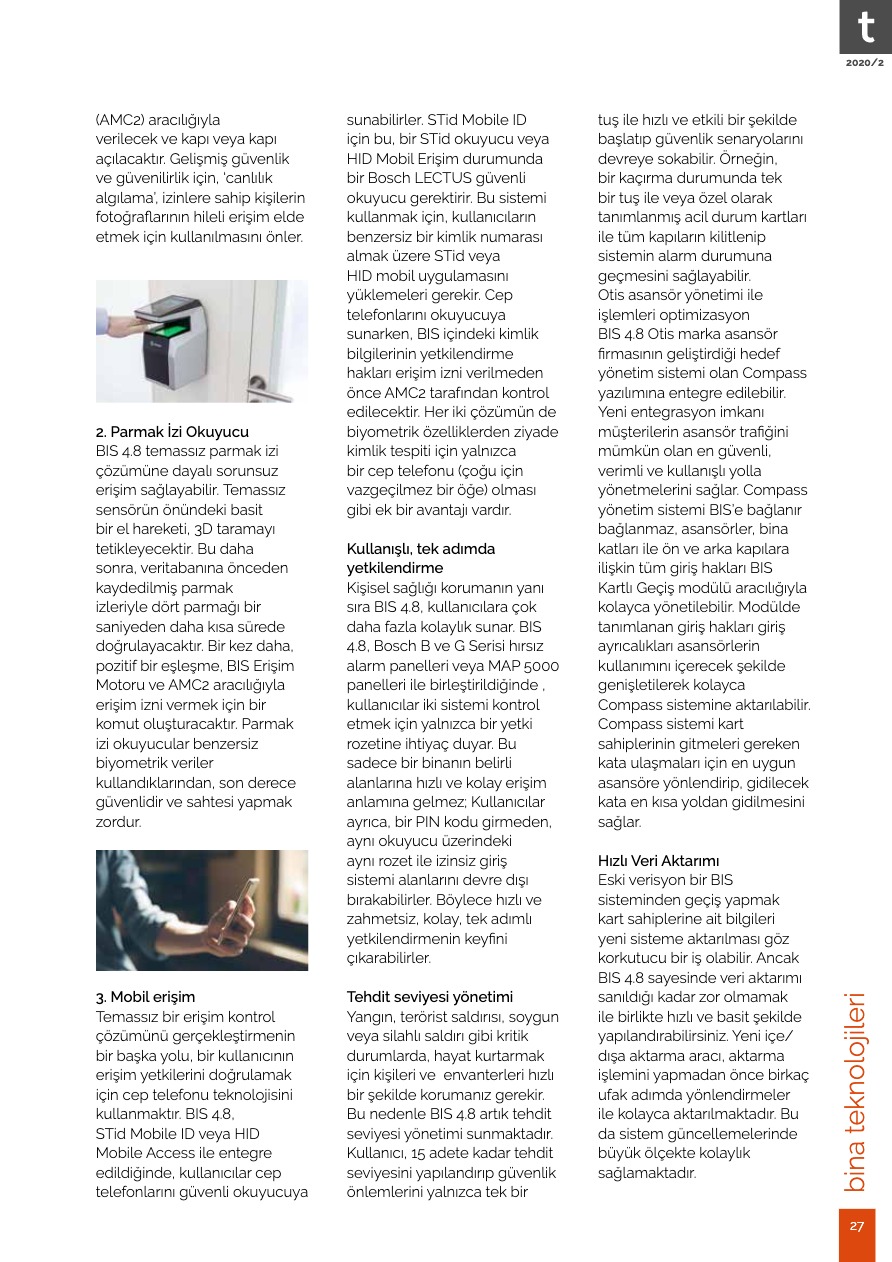 t
2020/2

(AMC2) aracılığıyla verilecek ve kapı veya kapı açılacaktır. Gelişmiş güvenlik ve güvenilirlik için, 'canlılık algılama', izinlere sahip kişilerin fotoğraflarının hileli erişim elde etmek için kullanılmasını önler.

2. Parmak İzi Okuyucu
BIS 4.8 temassız parmak izi çözümüne dayalı sorunsuz erişim sağlayabilir. Temassız sensörün önündeki basit bir el hareketi, 3D taramayı tetikleyecektir. Bu daha sonra, veritabanına önceden kaydedilmiş parmak izleriyle dört parmağı bir saniyeden daha kısa sürede doğrulayacaktır. Bir kez daha, pozitif bir eşleşme, BIS Erişim Motoru ve AMC2 aracılığıyla erişim izni vermek için bir komut oluşturacaktır. Parmak izi okuyucular benzersiz biyometrik veriler kullandıklarından, son derece güvenlidir ve sahtesi yapmak zordur.

3. Mobil erişim
Temassız bir erişim kontrol çözümünü gerçekleştirmenin bir başka yolu, bir kullanıcının erişim yetkilerini doğrulamak için cep telefonu teknolojisini kullanmaktır. BIS 4.8, STid Mobile ID veya HID Mobile Access ile entegre edildiğinde, kullanıcılar cep telefonlarını güvenli okuyucuya sunabilirler. STid Mobile ID için bu, bir STid okuyucu veya HID Mobil Erişim durumunda bir Bosch LECTUS güvenli okuyucu gerektirir. Bu sistemi kullanmak için, kullanıcıların benzersiz bir kimlik numarası almak üzere STid veya HID mobil uygulamasını yüklemeleri gerekir. Cep telefonlarını okuyucuya sunarken, BIS içindeki kimlik bilgilerinin yetkilendirme hakları erişim izni verilmeden önce AMC2 tarafından kontrol edilecektir. Her iki çözümün de biyometrik özelliklerden ziyade kimlik tespiti için yalnızca bir cep telefonu (çoğu için vazgeçilmez bir öğe) olması gibi ek bir avantajı vardır.

Kullanışlı, tek adımda yetkilendirme
Kişisel sağlığı korumanın yanı sıra BIS 4.8, kullanıcılara çok daha fazla kolaylık sunar. BIS 4.8, Bosch B ve G Serisi hırsız alarm panelleri veya MAP 5000 panelleri ile birleştirildiğinde , kullanıcılar iki sistemi kontrol etmek için yalnızca bir yetki rozetine ihtiyaç duyar. Bu sadece bir binanın belirli alanlarına hızlı ve kolay erişim anlamına gelmez; Kullanıcılar ayrıca, bir PIN kodu girmeden, aynı okuyucu üzerindeki aynı rozet ile izinsiz giriş sistemi alanlarını devre dışı bırakabilirler. Böylece hızlı ve zahmetsiz, kolay, tek adımlı yetkilendirmenin keyfini çıkarabilirler.

Tehdit seviyesi yönetimi
Yangın, terörist saldırısı, soygun veya silahlı saldırı gibi kritik durumlarda, hayat kurtarmak için kişileri ve envanterleri hızlı bir şekilde korumanız gerekir. Bu nedenle BIS 4.8 artık tehdit seviyesi yönetimi sunmaktadır. Kullanıcı, 15 adete kadar tehdit seviyesini yapılandırıp güvenlik önlemlerini yalnızca tek bir tuş ile hızlı ve etkili bir şekilde başlatıp güvenlik senaryolarını devreye sokabilir. Örneğin, bir kaçırma durumunda tek bir tuş ile veya özel olarak tanımlanmış acil durum kartları ile tüm kapıların kilitlenip sistemin alarm durumuna geçmesini sağlayabilir.
Otis asansör yönetimi ile işlemleri optimizasyon
BIS 4.8 Otis marka asansör firmasının geliştirdiği hedef yönetim sistemi olan Compass yazılımına entegre edilebilir. Yeni entegrasyon imkanı müşterilerin asansör trafiğini mümkün olan en güvenli, verimli ve kullanışlı yolla yönetmelerini sağlar. Compass yönetim sistemi BIS'e bağlanır bağlanmaz, asansörler, bina katları ile ön ve arka kapılara ilişkin tüm giriş hakları BIS Kartlı Geçiş modülü aracılığıyla kolayca yönetilebilir. Modülde tanımlanan giriş hakları giriş ayrıcalıkları asansörlerin kullanımını içerecek şekilde genişletilerek kolayca Compass sistemine aktarılabilir. Compass sistemi kart sahiplerinin gitmeleri gereken kata ulaşmaları için en uygun asansöre yönlendirip, gidilecek kata en kısa yoldan gidilmesini sağlar.

Hızlı Veri Aktarımı
Eski verisyon bir BIS sisteminden geçiş yapmak kart sahiplerine ait bilgileri yeni sisteme aktarılması göz korkutucu bir iş olabilir. Ancak BIS 4.8 sayesinde veri aktarımı sanıldığı kadar zor olmamak ile birlikte hızlı ve basit şekilde yapılandırabilirsiniz. Yeni içe/dışa aktarma aracı, aktarma işlemini yapmadan önce birkaç ufak adımda yönlendirmeler ile kolayca aktarılmaktadır. Bu da sistem güncellemelerinde büyük ölçekte kolaylık sağlamaktadır.

bina teknolojileri

27